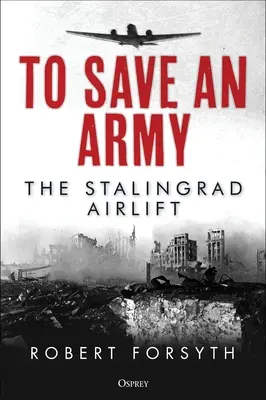 TO SAVE AN ARMY

THE STALINGRAD AIRLIFT

ROBERT FORSYTH

OSPREY